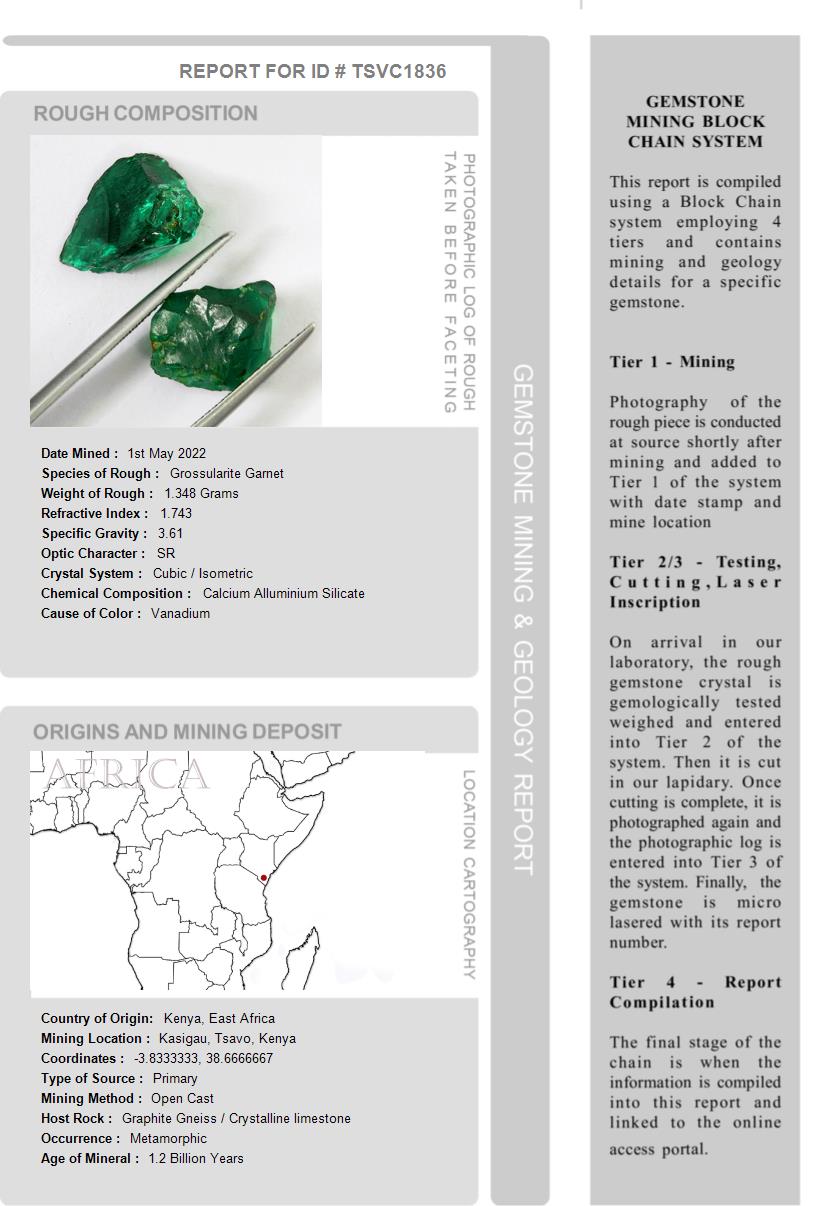 REPORT FOR ID # TSVC1836

ROUGH COMPOSITION

PHOTOGRAPHIC LOG OF ROUGH TAKEN BEFORE FACETING

Date Mined : 1st May 2022
Species of Rough : Grossularite Garnet
Weight of Rough : 1.348 Grams
Refractive Index : 1.743
Specific Gravity : 3.61
Optic Character : SR
Crystal System : Cubic / Isometric
Chemical Composition : Calcium Alluminium Silicate
Cause of Color : Vanadium

ORIGINS AND MINING DEPOSIT

AFRICA

LOCATION CARTOGRAPHY

Country of Origin: Kenya, East Africa
Mining Location : Kasigau, Tsavo, Kenya
Coordinates : -3.8333333, 38.6666667
Type of Source : Primary
Mining Method : Open Cast
Host Rock : Graphite Gneiss / Crystalline limestone
Occurrence : Metamorphic
Age of Mineral : 1.2 Billion Years

GEMSTONE MINING & GEOLOGY REPORT

GEMSTONE MINING BLOCK CHAIN SYSTEM

This report is compiled using a Block Chain system employing 4 tiers and contains mining and geology details for a specific gemstone.

Tier 1 - Mining

Photography of the rough piece is conducted at source shortly after mining and added to Tier 1 of the system with date stamp and mine location

Tier 2/3 - Testing, Cutting, Laser Inscription

On arrival in our laboratory, the rough gemstone crystal is gemologically tested weighed and entered into Tier 2 of the system. Then it is cut in our lapidary. Once cutting is complete, it is photographed again and the photographic log is entered into Tier 3 of the system. Finally, the gemstone is micro lasered with its report number.

Tier 4 - Report Compilation

The final stage of the chain is when the information is compiled into this report and linked to the online access portal.